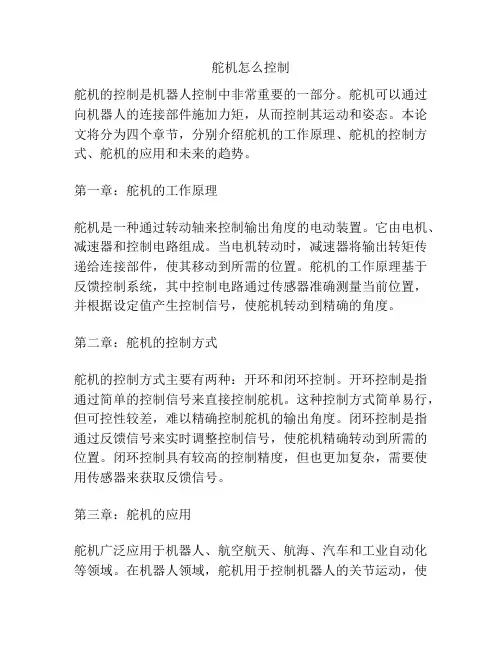 舵机怎么控制

舵机的控制是机器人控制中非常重要的一部分。舵机可以通过向机器人的连接部件施加力矩，从而控制其运动和姿态。本论文将分为四个章节，分别介绍舵机的工作原理、舵机的控制方式、舵机的应用和未来的趋势。

第一章：舵机的工作原理

舵机是一种通过转动轴来控制输出角度的电动装置。它由电机、减速器和控制电路组成。当电机转动时，减速器将输出转矩传递给连接部件，使其移动到所需的位置。舵机的工作原理基于反馈控制系统，其中控制电路通过传感器准确测量当前位置，并根据设定值产生控制信号，使舵机转动到精确的角度。

第二章：舵机的控制方式

舵机的控制方式主要有两种：开环和闭环控制。开环控制是指通过简单的控制信号来直接控制舵机。这种控制方式简单易行，但可控性较差，难以精确控制舵机的输出角度。闭环控制是指通过反馈信号来实时调整控制信号，使舵机精确转动到所需的位置。闭环控制具有较高的控制精度，但也更加复杂，需要使用传感器来获取反馈信号。

第三章：舵机的应用

舵机广泛应用于机器人、航空航天、航海、汽车和工业自动化等领域。在机器人领域，舵机用于控制机器人的关节运动，使